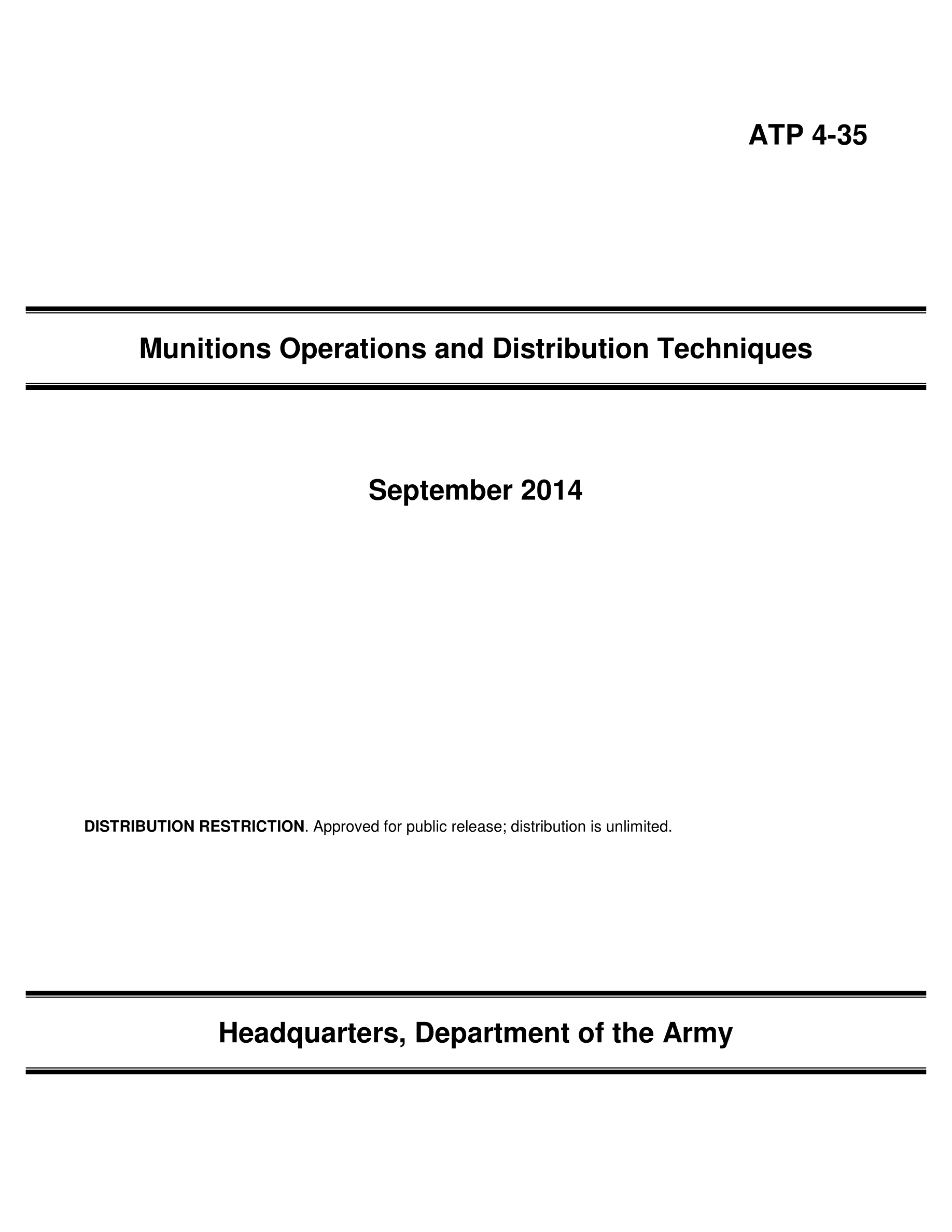 ATP 4-35

Munitions Operations and Distribution Techniques

September 2014

DISTRIBUTION RESTRICTION. Approved for public release; distribution is unlimited.

Headquarters, Department of the Army